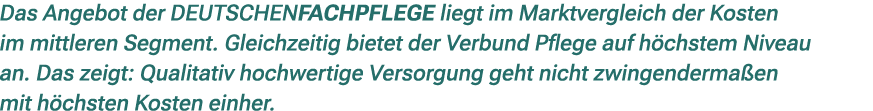 Das Angebot der DEUTSCHENFACHPFLEGE liegt im Marktvergleich der Kosten im mittleren Segment. Gleichzeitig bietet der Verbund Pflege auf höchstem Niveau an. Das zeigt: Qualitativ hochwertige Versorgung geht nicht zwingendermaßen mit höchsten Kosten einher.